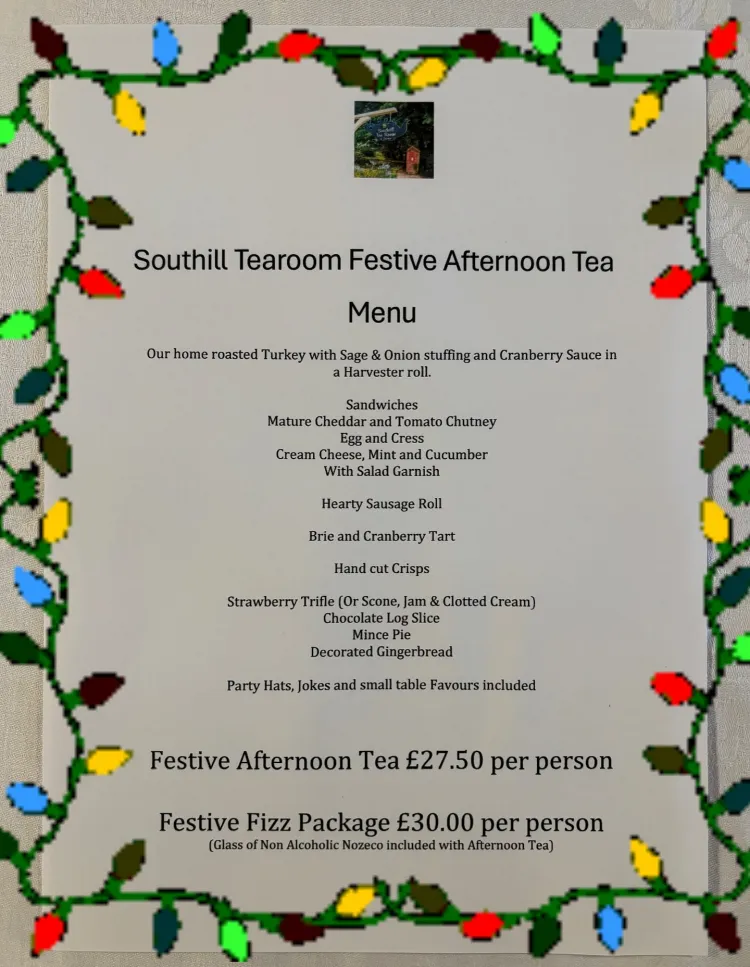 Southill Tearoom Festive Afternoon Tea

Menu

Our home roasted Turkey with Sage & Onion stuffing and Cranberry Sauce in a Harvester roll.

Sandwiches
Mature Cheddar and Tomato Chutney
Egg and Cress
Cream Cheese, Mint and Cucumber
With Salad Garnish

Hearty Sausage Roll

Brie and Cranberry Tart

Hand cut Crisps

Strawberry Trifle (Or Scone, Jam & Clotted Cream)
Chocolate Log Slice
Mince Pie
Decorated Gingerbread

Party Hats, Jokes and small table Favours included

Festive Afternoon Tea £27.50 per person

Festive Fizz Package £30.00 per person
(Glass of Non Alcoholic Nozeco included with Afternoon Tea)